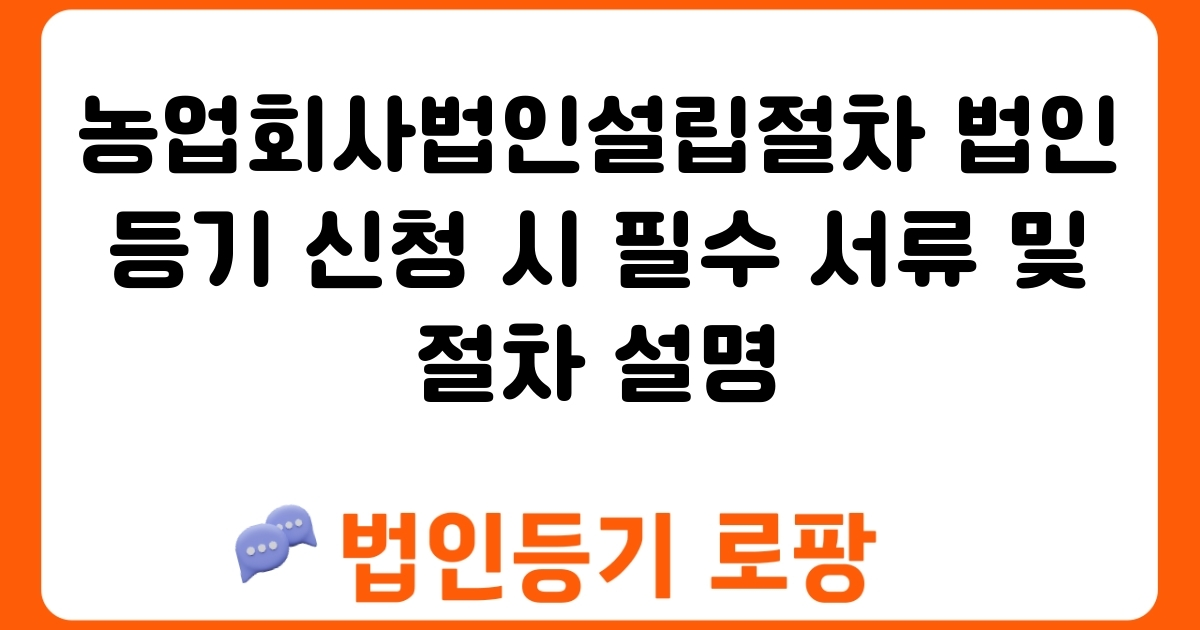 농업회사법인설립절차 법인 등기 신청 시 필수 서류 및 절차 설명

법인등기 로팡